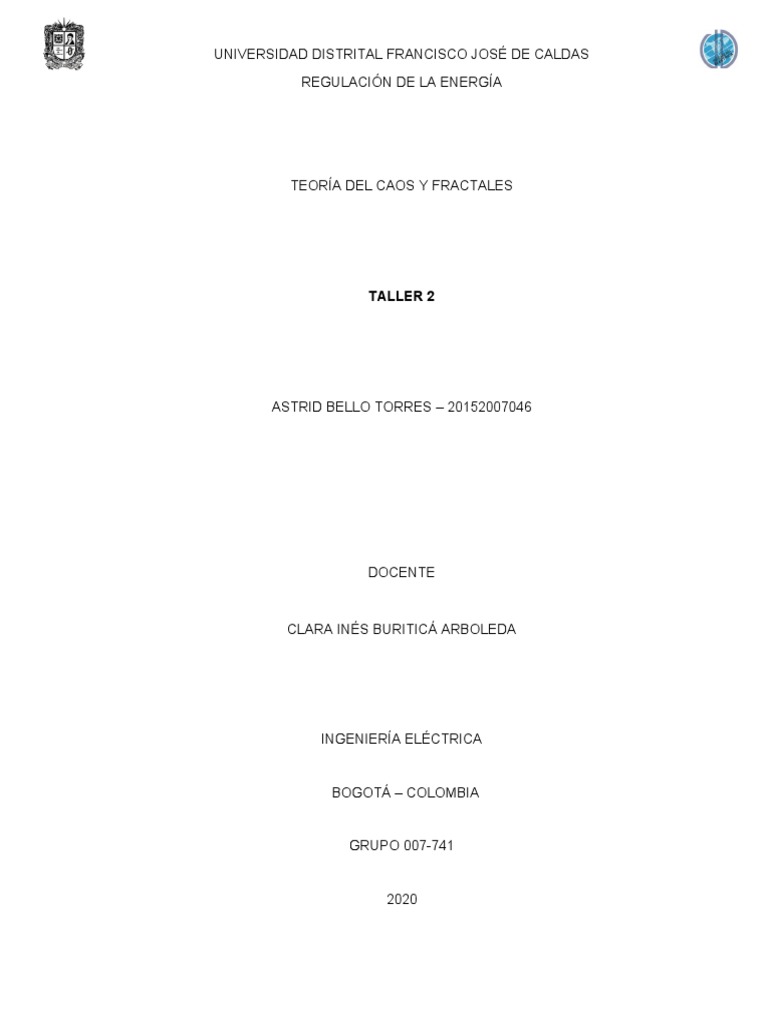 UNIVERSIDAD DISTRITAL FRANCISCO JOSÉ DE CALDAS
REGULACIÓN DE LA ENERGÍA

TEORÍA DEL CAOS Y FRACTALES

TALLER 2

ASTRID BELLO TORRES – 20152007046

DOCENTE

CLARA INÉS BURITICÁ ARBOLEDA

INGENIERÍA ELÉCTRICA

BOGOTÁ – COLOMBIA

GRUPO 007-741

2020